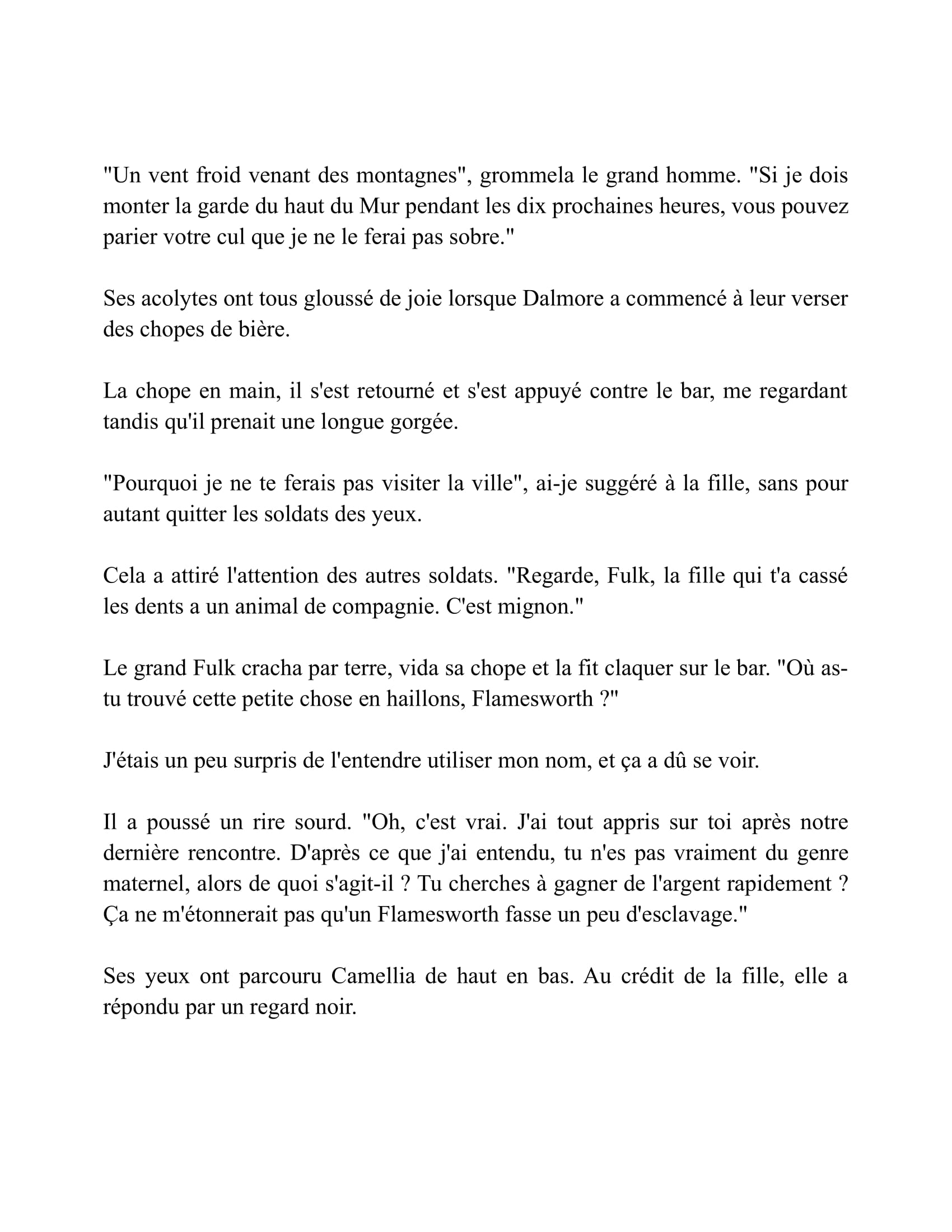 "Un vent froid venant des montagnes", grommela le grand homme. "Si je dois monter la garde du haut du Mur pendant les dix prochaines heures, vous pouvez parier votre cul que je ne le ferai pas sobre."

Ses acolytes ont tous gloussé de joie lorsque Dalmore a commencé à leur verser des chopes de bière.

La chope en main, il s'est retourné et s'est appuyé contre le bar, me regardant tandis qu'il prenait une longue gorgée.

"Pourquoi je ne te ferais pas visiter la ville", ai-je suggéré à la fille, sans pour autant quitter les soldats des yeux.

Cela a attiré l'attention des autres soldats. "Regarde, Fulk, la fille qui t'a cassé les dents a un animal de compagnie. C'est mignon."

Le grand Fulk cracha par terre, vida sa chope et la fit claquer sur le bar. "Où as-tu trouvé cette petite chose en haillons, Flamesworth ?"

J'étais un peu surpris de l'entendre utiliser mon nom, et ça a dû se voir.

Il a poussé un rire sourd. "Oh, c'est vrai. J'ai tout appris sur toi après notre dernière rencontre. D'après ce que j'ai entendu, tu n'es pas vraiment du genre maternel, alors de quoi s'agit-il ? Tu cherches à gagner de l'argent rapidement ? Ça ne m'étonnerait pas qu'un Flamesworth fasse un peu d'esclavage."

Ses yeux ont parcouru Camellia de haut en bas. Au crédit de la fille, elle a répondu par un regard noir.